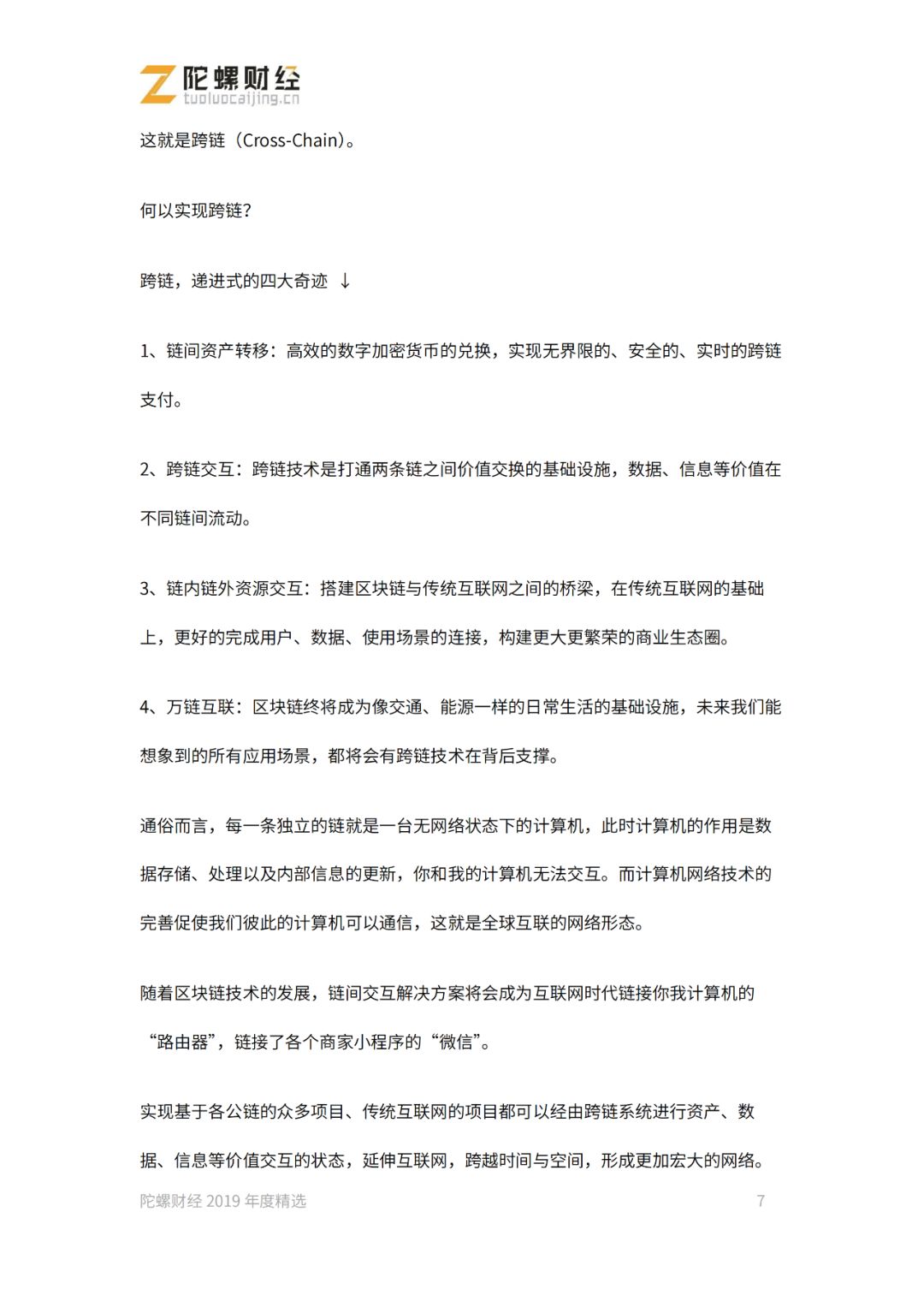 陀螺财经
tuoluocaijing.cn

这就是跨链（Cross-Chain）。

何以实现跨链?

跨链，递进式的四大奇迹 ↓

1、链间资产转移：高效的数字加密货币的兑换，实现无界限的、安全的、实时的跨链支付。

2、跨链交互：跨链技术是打通两条链之间价值交换的基础设施，数据、信息等价值在不同链间流动。

3、链内链外资源交互：搭建区块链与传统互联网之间的桥梁，在传统互联网的基础上，更好的完成用户、数据、使用场景的连接，构建更大更繁荣的商业生态圈。

4、万链互联：区块链终将成为像交通、能源一样的日常生活的基础设施，未来我们能想象到的所有应用场景，都将会有跨链技术在背后支撑。

通俗而言，每一条独立的链就是一台无网络状态下的计算机，此时计算机的作用是数据存储、处理以及内部信息的更新，你和我的计算机无法交互。而计算机网络技术的完善促使我们彼此的计算机可以通信，这就是全球互联的网络形态。

随着区块链技术的发展，链间交互解决方案将会成为互联网时代链接你我计算机的“路由器”，链接了各个商家小程序的“微信”。

实现基于各公链的众多项目、传统互联网的项目都可以经由跨链系统进行资产、数据、信息等价值交互的状态，延伸互联网，跨越时间与空间，形成更加宏大的网络。

陀螺财经2019年度精选 7